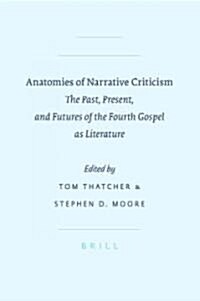 Anatomies of Narrative Criticism
The Past, Present, and Futures of the Fourth Gospel as Literature

Edited by
TOM THATCHER &
STEPHEN D. MOORE

BRILL